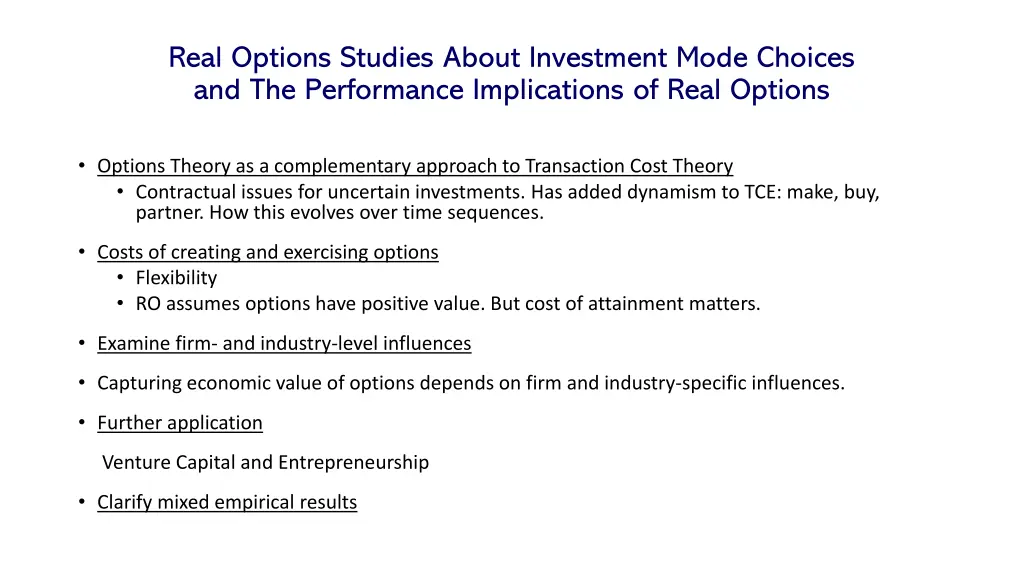 Real Options Studies About Investment Mode Choices and The Performance Implications of Real Options

• Options Theory as a complementary approach to Transaction Cost Theory
  • Contractual issues for uncertain investments. Has added dynamism to TCE: make, buy, partner. How this evolves over time sequences.

• Costs of creating and exercising options
  • Flexibility
  • RO assumes options have positive value. But cost of attainment matters.

• Examine firm- and industry-level influences

• Capturing economic value of options depends on firm and industry-specific influences.

• Further application

Venture Capital and Entrepreneurship

• Clarify mixed empirical results